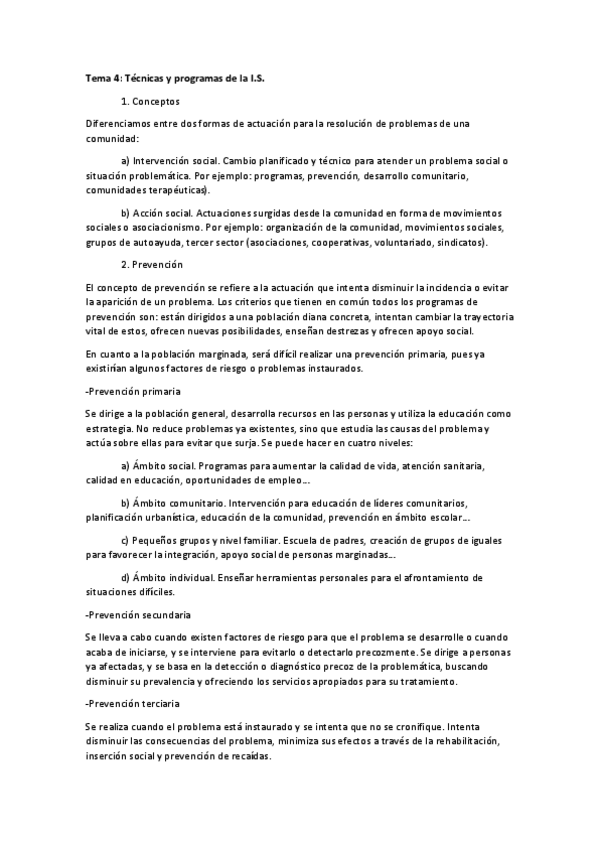 Tema 4: Técnicas y programas de la I.S.

1. Conceptos

Diferenciamos entre dos formas de actuación para la resolución de problemas de una comunidad:

a) Intervención social. Cambio planificado y técnico para atender un problema social o situación problemática. Por ejemplo: programas, prevención, desarrollo comunitario, comunidades terapéuticas).

b) Acción social. Actuaciones surgidas desde la comunidad en forma de movimientos sociales o asociacionismo. Por ejemplo: organización de la comunidad, movimientos sociales, grupos de autoayuda, tercer sector (asociaciones, cooperativas, voluntariado, sindicatos).

2. Prevención

El concepto de prevención se refiere a la actuación que intenta disminuir la incidencia o evitar la aparición de un problema. Los criterios que tienen en común todos los programas de prevención son: están dirigidos a una población diana concreta, intentan cambiar la trayectoria vital de estos, ofrecen nuevas posibilidades, enseñan destrezas y ofrecen apoyo social.

En cuanto a la población marginada, será difícil realizar una prevención primaria, pues ya existirían algunos factores de riesgo o problemas instaurados.

-Prevención primaria

Se dirige a la población general, desarrolla recursos en las personas y utiliza la educación como estrategia. No reduce problemas ya existentes, sino que estudia las causas del problema y actúa sobre ellas para evitar que surja. Se puede hacer en cuatro niveles:

a) Ámbito social. Programas para aumentar la calidad de vida, atención sanitaria, calidad en educación, oportunidades de empleo...

b) Ámbito comunitario. Intervención para educación de líderes comunitarios, planificación urbanística, educación de la comunidad, prevención en ámbito escolar...

c) Pequeños grupos y nivel familiar. Escuela de padres, creación de grupos de iguales para favorecer la integración, apoyo social de personas marginadas...

d) Ámbito individual. Enseñar herramientas personales para el afrontamiento de situaciones difíciles.

-Prevención secundaria

Se lleva a cabo cuando existen factores de riesgo para que el problema se desarrolle o cuando acaba de iniciarse, y se interviene para evitarlo o detectarlo precozmente. Se dirige a personas ya afectadas, y se basa en la detección o diagnóstico precoz de la problemática, buscando disminuir su prevalencia y ofreciendo los servicios apropiados para su tratamiento.

-Prevención terciaria

Se realiza cuando el problema está instaurado y se intenta que no se cronifique. Intenta disminuir las consecuencias del problema, minimiza sus efectos a través de la rehabilitación, inserción social y prevención de recaídas.